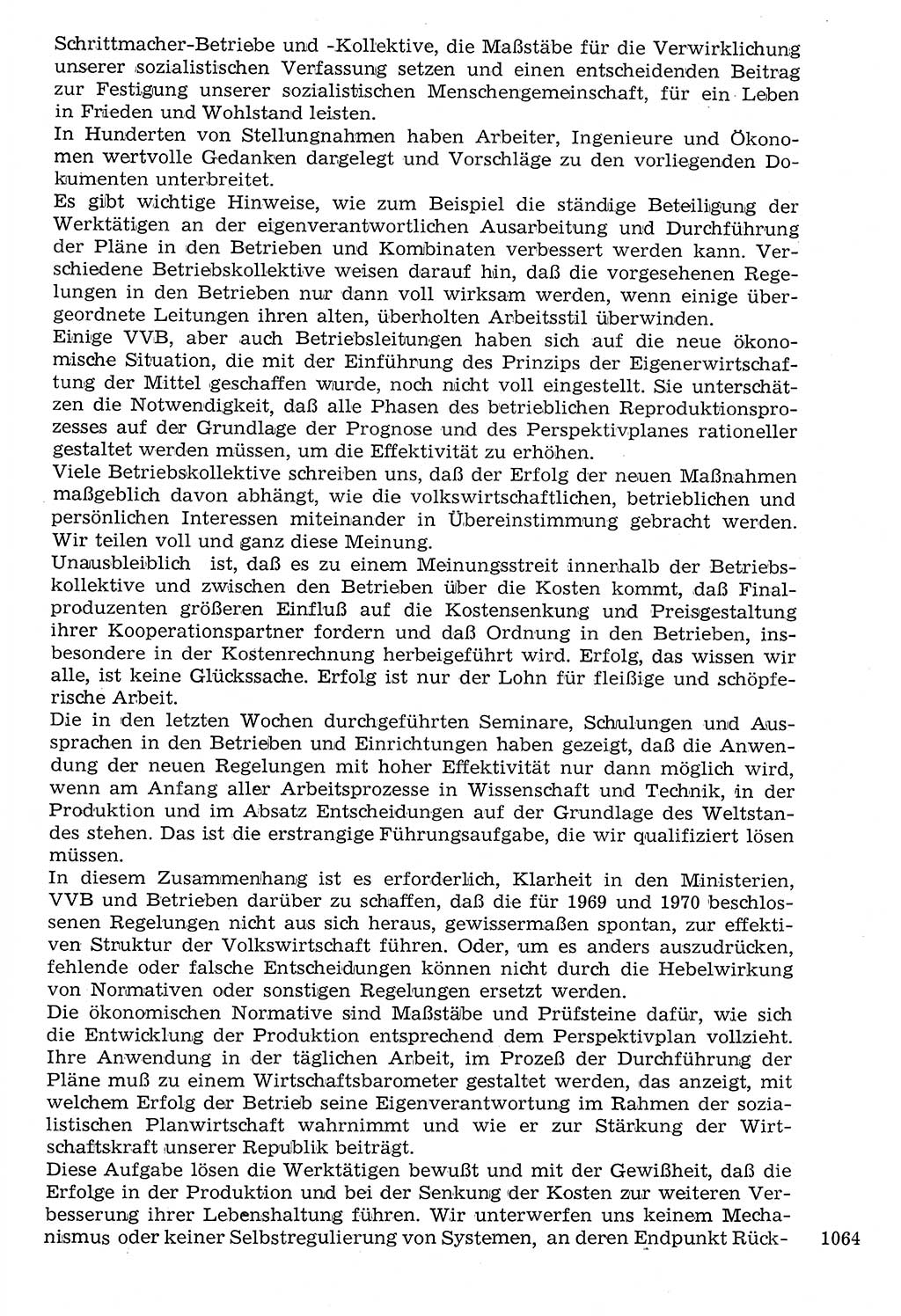 Schrittmacher-Betriebe und -Kollektive, die Maßstäbe für die Verwirklichung unserer sozialistischen Verfassung setzen und einen entscheidenden Beitrag zur Festigung unserer sozialistischen Menschengemeinschaft, für ein Leben in Frieden und Wohlstand leisten.
In Hunderten von Stellungnahmen haben Arbeiter, Ingenieure und Ökonomen wertvolle Gedanken dargelegt und Vorschläge zu den vorliegenden Dokumenten unterbreitet.
Es gibt wichtige Hinweise, wie zum Beispiel die ständige Beteiligung der Werktätigen an der eigenverantwortlichen Ausarbeitung und Durchführung der Pläne in den Betrieben und Kombinaten verbessert werden kann. Verschiedene Betriebskollektive weisen darauf hin, daß die vorgesehenen Regelungen in den Betrieben nur dann voll wirksam werden, wenn einige übergeordnete Leitungen ihren alten, überholten Arbeitsstil überwinden.
Einige VVB, aber auch Betriebsleitungen haben sich auf die neue ökonomische Situation, die mit der Einführung des Prinzips der Eigenerwirtschaftung der Mittel geschaffen wurde, noch nicht voll eingestellt. Sie unterschätzen die Notwendigkeit, daß alle Phasen des betrieblichen Reproduktionsprozesses auf der Grundlage der Prognose und des Perspektivplanes rationeller gestaltet werden müssen, um die Effektivität zu erhöhen.
Viele Betriebskollektive schreiben uns, daß der Erfolg der neuen Maßnahmen maßgeblich davon abhängt, wie die volkswirtschaftlichen, betrieblichen und persönlichen Interessen miteinander in Übereinstimmung gebracht werden. Wir teilen voll und ganz diese Meinung.
Unausbleiblich ist, daß es zu einem Meinungsstreit innerhalb der Betriebskollektive und zwischen den Betrieben über die Kosten kommt, daß Finalproduzenten größeren Einfluß auf die Kostensenkung und Preisgestaltung ihrer Kooperationspartner fordern und daß Ordnung in den Betrieben, insbesondere in der Kostenrechnung herbeigeführt wird. Erfolg, das wissen wir alle, ist keine Glückssache. Erfolg ist nur der Lohn für fleißige und schöpferische Arbeit.
Die in den letzten Wochen durchgeführten Seminare, Schulungen und Aussprachen in den Betrieben und Einrichtungen haben gezeigt, daß die Anwendung der neuen Regelungen mit hoher Effektivität nur dann möglich wird, wenn am Anfang aller Arbeitsprozesse in Wissenschaft und Technik, in der Produktion und im Absatz Entscheidungen auf der Grundlage des Weltstandes stehen. Das ist die erstrangige Führungsaufgabe, die wir qualifiziert lösen müssen.
In diesem Zusammenhang ist es erforderlich, Klarheit in den Ministerien, VVB und Betrieben darüber zu schaffen, daß die für 1969 und 1970 beschlossenen Regelungen nicht aus sich heraus, gewissermaßen spontan, zur effektiven Struktur der Volkswirtschaft führen. Oder, um es anders auszudrücken, fehlende oder falsche Entscheidungen können nicht durch die Hebelwirkung von Normativen oder sonstigen Regelungen ersetzt werden.
Die ökonomischen Normative sind Maßstäbe und Prüfsteine dafür, wie sich die Entwicklung der Produktion entsprechend dem Perspektivplan vollzieht. Ihre Anwendung in der täglichen Arbeit, im Prozeß der Durchführung der Pläne muß zu einem Wirtschaftsbarometer gestaltet werden, das anzeigt, mit welchem Erfolg der Betrieb seine Eigenverantwortung im Rahmen der sozialistischen Planwirtschaft wahrnimmt und wie er zur Stärkung der Wirtschaftskraft unserer Republik beiträgt.
Diese Aufgabe lösen die Werktätigen bewußt und mit der Gewißheit, daß die Erfolge in der Produktion und bei der Senkung der Kosten zur weiteren Verbesserung ihrer Lebenshaltung führen. Wir unterwerfen uns keinem Mechanismus oder keiner Selbstregulierung von Systemen, an deren Endpunkt Rück-

1064